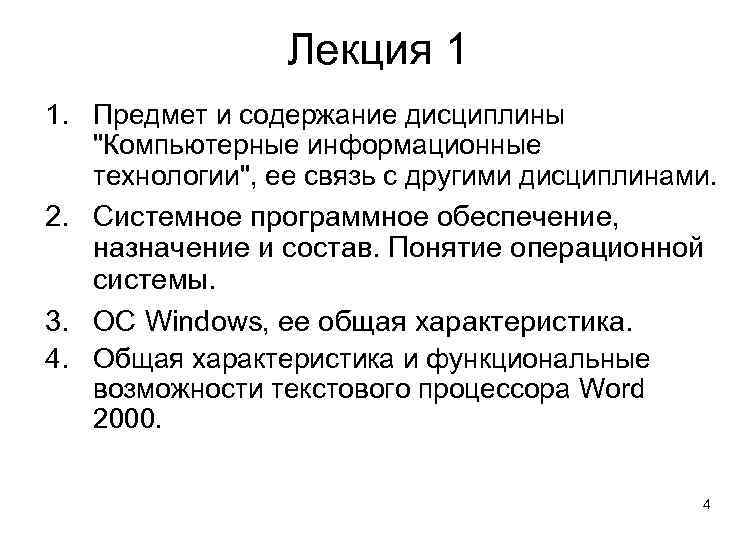 Лекция 1

1. Предмет и содержание дисциплины "Компьютерные информационные технологии", ее связь с другими дисциплинами.
2. Системное программное обеспечение, назначение и состав. Понятие операционной системы.
3. ОС Windows, ее общая характеристика.
4. Общая характеристика и функциональные возможности текстового процессора Word 2000.

4